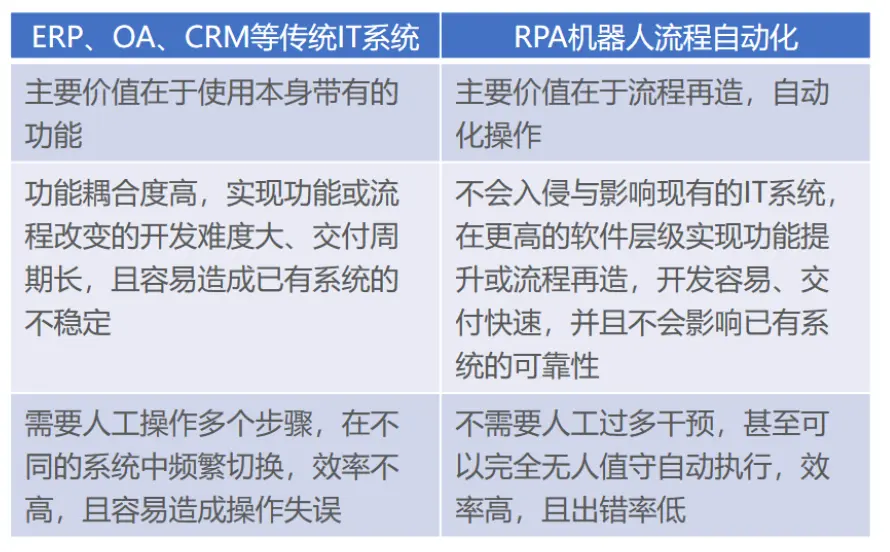 | ERP、OA、CRM等传统IT系统 | RPA机器人流程自动化 |
|---|---|
| 主要价值在于使用本身带有的功能 | 主要价值在于流程再造，自动化操作 |
| 功能耦合度高，实现功能或流程改变的开发难度大、交付周期长，且容易造成已有系统的不稳定 | 不会入侵与影响现有的IT系统，在更高的软件层级实现功能提升或流程再造，开发容易、交付快速，并且不会影响已有系统的可靠性 |
| 需要人工操作多个步骤，在不同的系统中频繁切换，效率不高，且容易造成操作失误 | 不需要人工过多干预，甚至可以完全无人值守自动执行，效率高，且出错率低 |